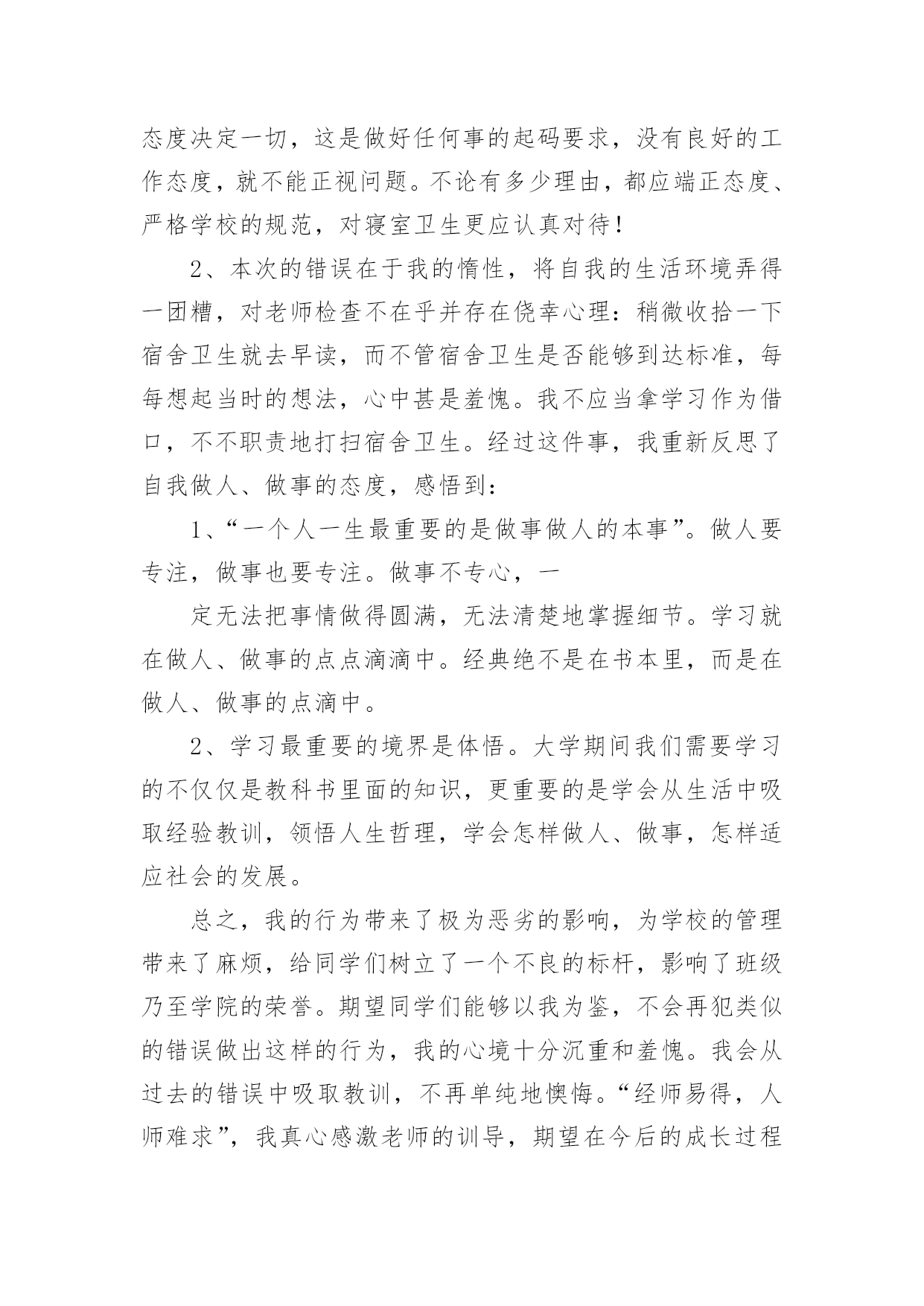 态度决定一切，这是做好任何事的起码要求，没有良好的工作态度，就不能正视问题。不论有多少理由，都应端正态度、严格学校的规范，对寝室卫生更应认真对待！

2、本次的错误在于我的惰性，将自我的生活环境弄得一团糟，对老师检查不在乎并存在侥幸心理：稍微收拾一下宿舍卫生就去早读，而不管宿舍卫生是否能够到达标准，每每想起当时的想法，心中甚是羞愧。我不应当拿学习作为借口，不不职责地打扫宿舍卫生。经过这件事，我重新反思了自我做人、做事的态度，感悟到：

1、“一个人一生最重要的是做事做人的本事”。做人要专注，做事也要专注。做事不专心，一

定无法把事情做得圆满，无法清楚地掌握细节。学习就在做人、做事的点点滴滴中。经典绝不是在书本里，而是在做人、做事的点滴中。

2、学习最重要的境界是体悟。大学期间我们需要学习的不仅仅是教科书里面的知识，更重要的是学会从生活中吸取经验教训，领悟人生哲理，学会怎样做人、做事，怎样适应社会的发展。

总之，我的行为带来了极为恶劣的影响，为学校的管理带来了麻烦，给同学们树立了一个不良的标杆，影响了班级乃至学院的荣誉。期望同学们能够以我为鉴，不会再犯类似的错误做出这样的行为，我的心境十分沉重和羞愧。我会从过去的错误中吸取教训，不再单纯地懊悔。“经师易得，人师难求”，我真心感激老师的训导，期望在今后的成长过程